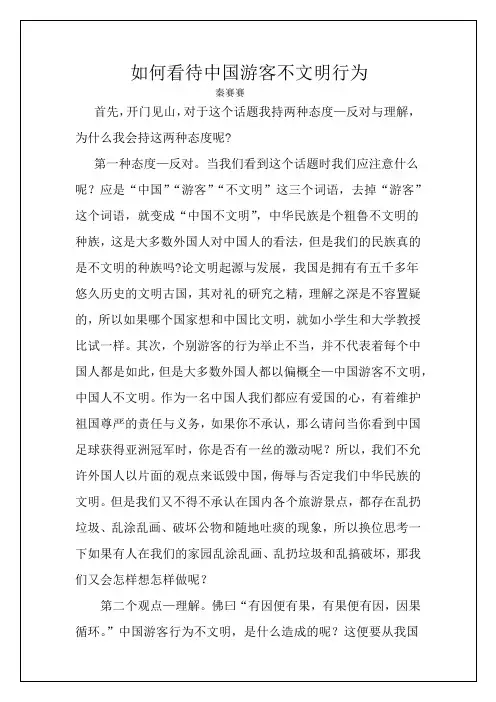 如何看待中国游客不文明行为

秦赛赛

首先，开门见山，对于这个话题我持两种态度—反对与理解，为什么我会持这两种态度呢?

第一种态度—反对。当我们看到这个话题时我们应注意什么呢？应是“中国”“游客”“不文明”这三个词语，去掉“游客”这个词语，就变成“中国不文明”，中华民族是个粗鲁不文明的种族，这是大多数外国人对中国人的看法，但是我们的民族真的是不文明的种族吗?论文明起源与发展，我国是拥有有五千多年悠久历史的文明古国，其对礼的研究之精，理解之深是不容置疑的，所以如果哪个国家想和中国比文明，就如小学生和大学教授比试一样。其次，个别游客的行为举止不当，并不代表着每个中国人都是如此，但是大多数外国人都以偏概全—中国游客不文明，中国人不文明。作为一名中国人我们都应有爱国的心，有着维护祖国尊严的责任与义务，如果你不承认，那么请问当你看到中国足球获得亚洲冠军时，你是否有一丝的激动呢？所以，我们不允许外国人以片面的观点来诋毁中国，侮辱与否定我们中华民族的文明。但是我们又不得不承认在国内各个旅游景点，都存在乱扔垃圾、乱涂乱画、破坏公物和随地吐痰的现象，所以换位思考一下如果有人在我们的家园乱涂乱画、乱扔垃圾和乱搞破坏，那我们又会怎样想怎样做呢？

第二个观点—理解。佛曰“有因便有果，有果便有因，因果循环。”中国游客行为不文明，是什么造成的呢？这便要从我国